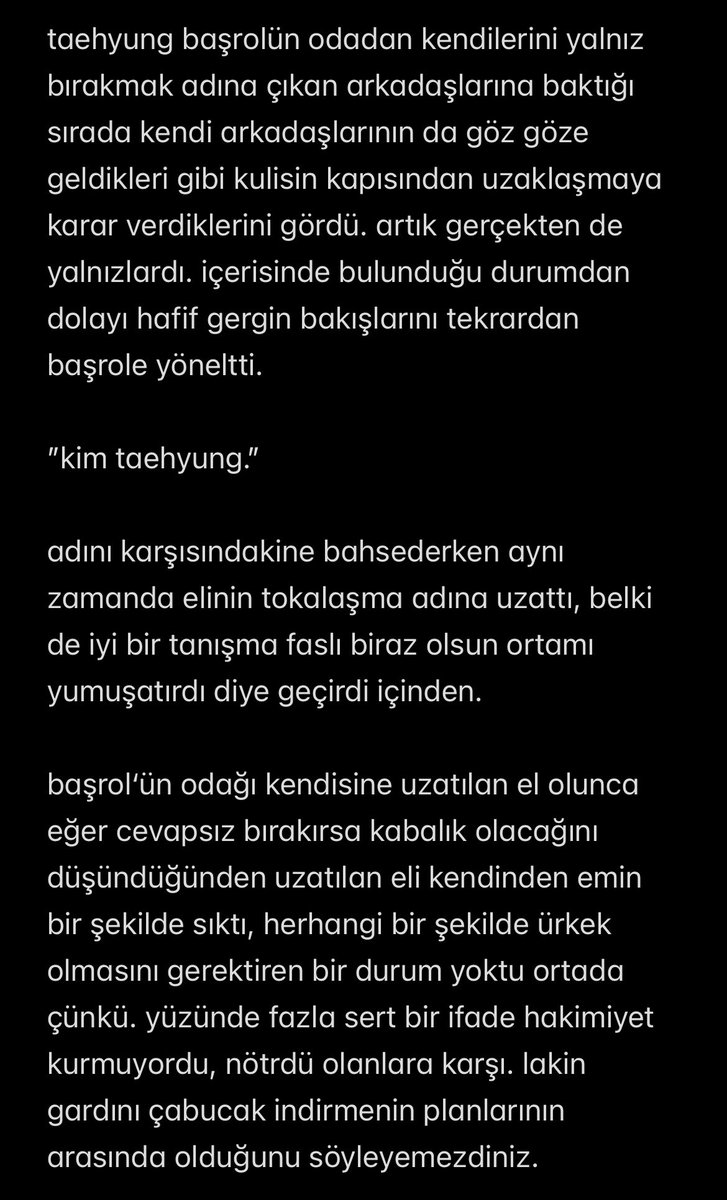 taehyung başrolün odadan kendilerini yalnız bırakmak adına çıkan arkadaşlarına baktığı sırada kendi arkadaşlarının da göz göze geldikleri gibi kulisin kapısından uzaklaşmaya karar verdiklerini gördü. artık gerçekten de yalnızlardı. içerisinde bulunduğu durumdan dolayı hafif gergin bakışlarını tekrardan başrole yöneltti.

"kim taehyung."

adını karşısındakine bahsederken aynı zamanda elinin tokalaşma adına uzattı, belki de iyi bir tanışma faslı biraz olsun ortamı yumuşatırdı diye geçirdi içinden.

başrol'ün odağı kendisine uzatılan el olunca eğer cevapsız bırakırsa kabalık olacağını düşündüğünden uzatılan eli kendinden emin bir şekilde sıktı, herhangi bir şekilde ürkek olmasını gerektiren bir durum yoktu ortada çünkü. yüzünde fazla sert bir ifade hakimiyet kurmuyordu, nötrdü olanlara karşı. lakin gardını çabucak indirmenin planlarının arasında olduğunu söyleyemezdiniz.